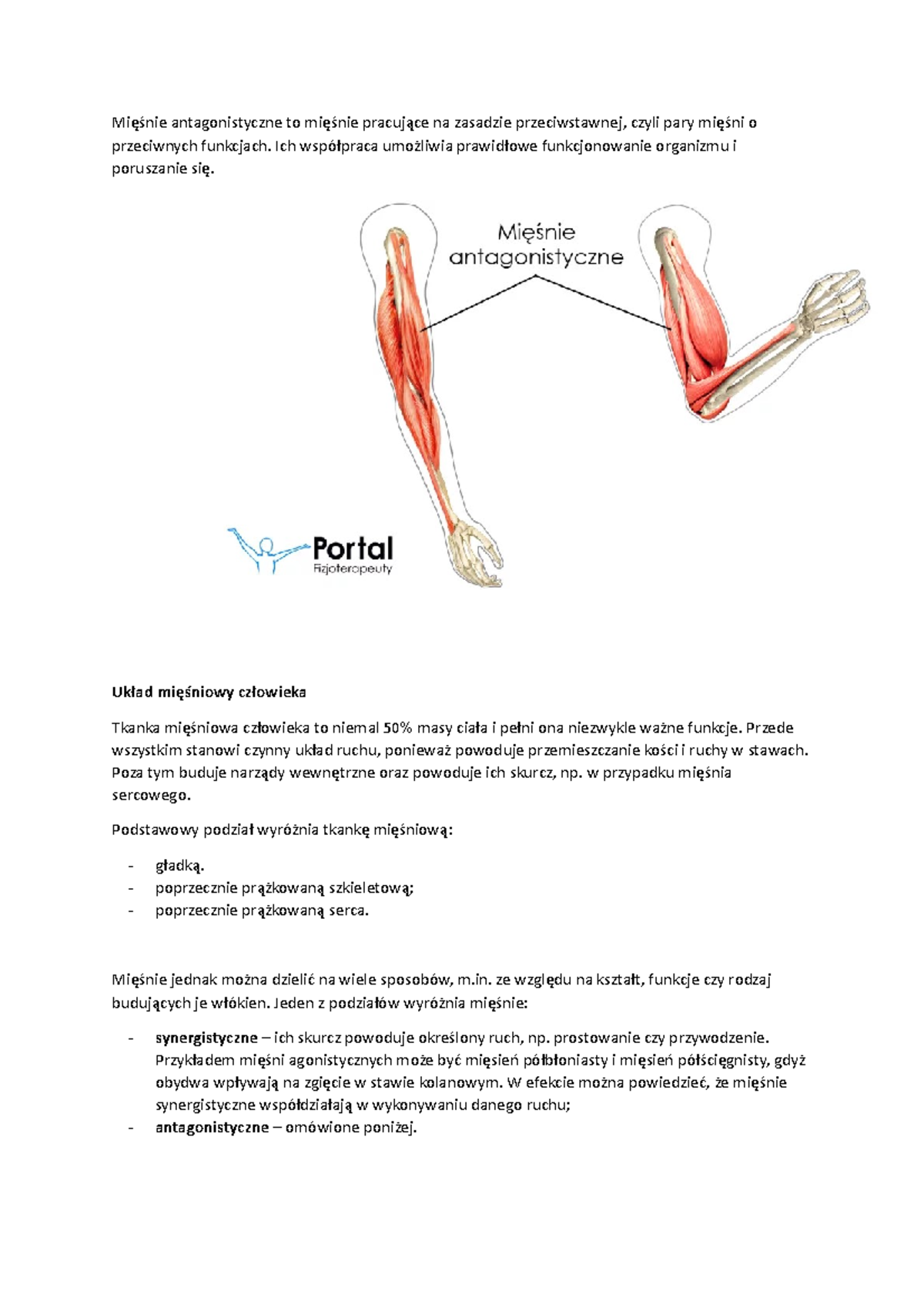 Mięśnie antagonistyczne to mięśnie pracujące na zasadzie przeciwstawnej, czyli pary mięśni o przeciwnych funkcjach. Ich współpraca umożliwia prawidłowe funkcjonowanie organizmu i poruszanie się.

Mięśnie antagonistyczne

Portal
Fizjoterapeuty

Układ mięśniowy człowieka

Tkanka mięśniowa człowieka to niemal 50% masy ciała i pełni ona niezwykle ważne funkcje. Przede wszystkim stanowi czynny układ ruchu, ponieważ powoduje przemieszczanie kości i ruchy w stawach. Poza tym buduje narządy wewnętrzne oraz powoduje ich skurcz, np. w przypadku mięśnia sercowego.

Podstawowy podział wyróżnia tkankę mięśniową:

- gładką.
- poprzecznie prążkowaną szkieletową;
- poprzecznie prążkowaną serca.

Mięśnie jednak można dzielić na wiele sposobów, m.in. ze względu na kształt, funkcje czy rodzaj budujących je włókien. Jeden z podziałów wyróżnia mięśnie:

- synergistyczne – ich skurcz powoduje określony ruch, np. prostowanie czy przywodzenie. Przykładem mięśni agonistycznych może być mięsień półbłoniasty i mięsień półścięgnisty, gdyż obydwa wpływają na zgięcie w stawie kolanowym. W efekcie można powiedzieć, że mięśnie synergistyczne współdziałają w wykonywaniu danego ruchu;
- antagonistyczne – omówione poniżej.